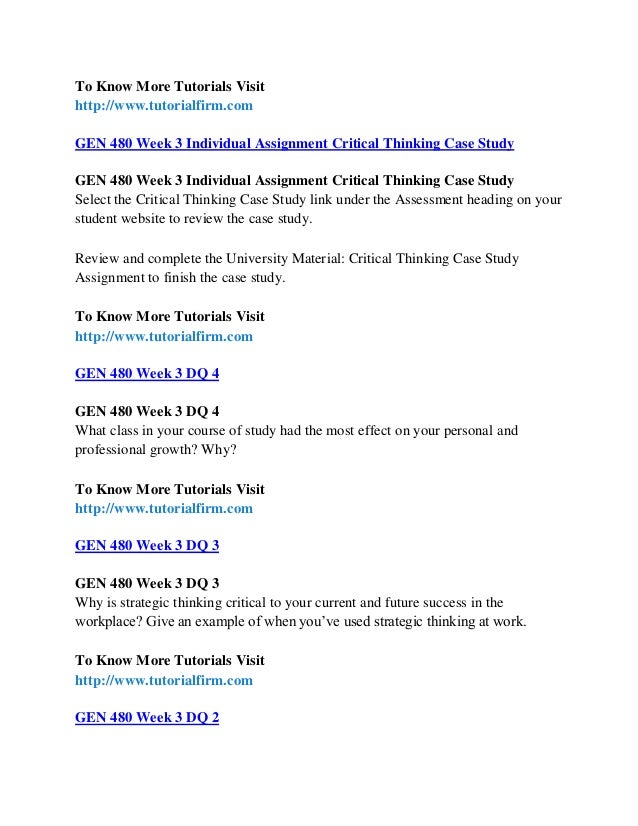 To Know More Tutorials Visit
http://www.tutorialfirm.com

GEN 480 Week 3 Individual Assignment Critical Thinking Case Study

GEN 480 Week 3 Individual Assignment Critical Thinking Case Study
Select the Critical Thinking Case Study link under the Assessment heading on your student website to review the case study.

Review and complete the University Material: Critical Thinking Case Study Assignment to finish the case study.

To Know More Tutorials Visit
http://www.tutorialfirm.com

GEN 480 Week 3 DQ 4

GEN 480 Week 3 DQ 4
What class in your course of study had the most effect on your personal and professional growth? Why?

To Know More Tutorials Visit
http://www.tutorialfirm.com

GEN 480 Week 3 DQ 3

GEN 480 Week 3 DQ 3
Why is strategic thinking critical to your current and future success in the workplace? Give an example of when you've used strategic thinking at work.

To Know More Tutorials Visit
http://www.tutorialfirm.com

GEN 480 Week 3 DQ 2